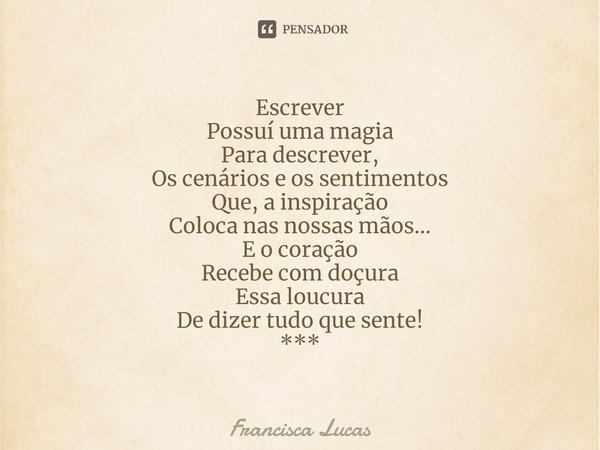 PENSADOR

Escrever
Possuí uma magia
Para descrever,
Os cenários e os sentimentos
Que, a inspiração
Coloca nas nossas mãos...
E o coração
Recebe com doçura
Essa loucura
De dizer tudo que sente!
***

Francisca Lucas